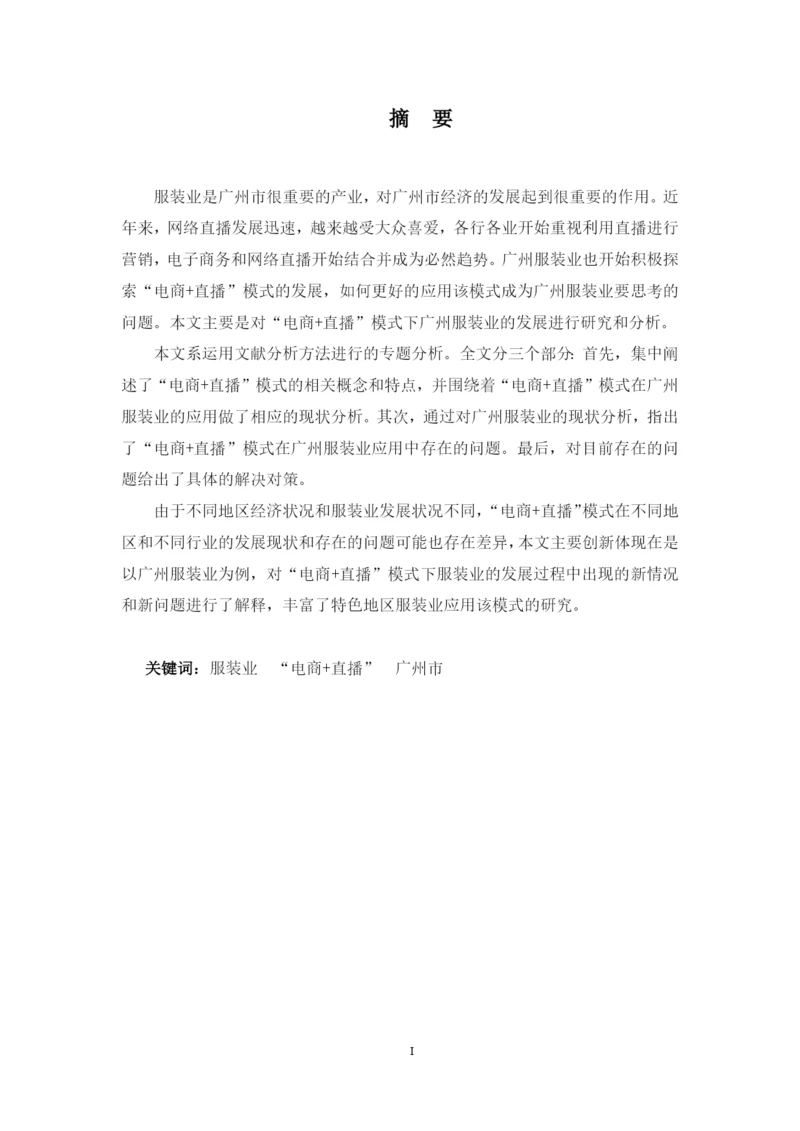 摘 要

服装业是广州市很重要的产业，对广州市经济的发展起到很重要的作用。近年来，网络直播发展迅速，越来越受大众喜爱，各行各业开始重视利用直播进行营销，电子商务和网络直播开始结合并成为必然趋势。广州服装业也开始积极探索“电商+直播”模式的发展，如何更好的应用该模式成为广州服装业要思考的问题。本文主要是对“电商+直播”模式下广州服装业的发展进行研究和分析。

本文系运用文献分析方法进行的专题分析。全文分三个部分：首先，集中阐述了“电商+直播”模式的相关概念和特点，并围绕着“电商+直播”模式在广州服装业的应用做了相应的现状分析。其次，通过对广州服装业的现状分析，指出了“电商+直播”模式在广州服装业应用中存在的问题。最后，对目前存在的问题给出了具体的解决对策。

由于不同地区经济状况和服装业发展状况不同，“电商+直播”模式在不同地区和不同行业的发展现状和存在的问题可能也存在差异，本文主要创新体现在是以广州服装业为例，对“电商+直播”模式下服装业的发展过程中出现的新情况和新问题进行了解释，丰富了特色地区服装业应用该模式的研究。

关键词：服装业 “电商+直播” 广州市

I